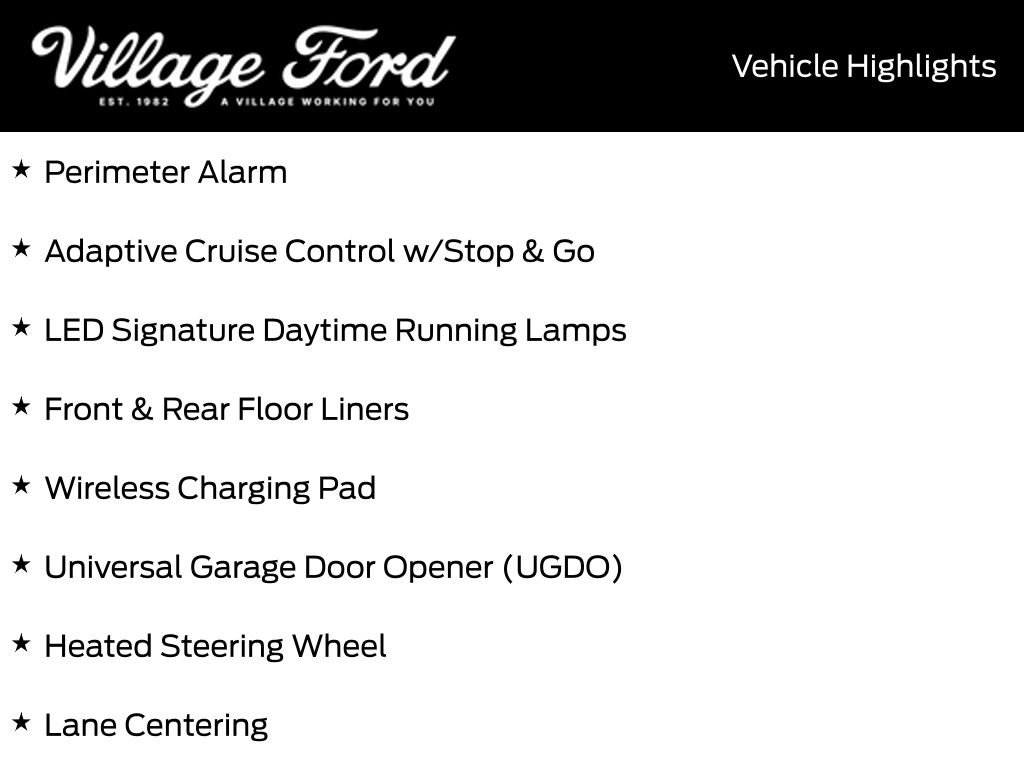 Village Ford
EST. 1982 A VILLAGE WORKING FOR YOU

Vehicle Highlights

★ Perimeter Alarm

★ Adaptive Cruise Control w/Stop & Go

★ LED Signature Daytime Running Lamps

★ Front & Rear Floor Liners

★ Wireless Charging Pad

★ Universal Garage Door Opener (UGDO)

★ Heated Steering Wheel

★ Lane Centering